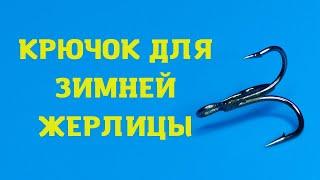 КРЮЧОК ДЛЯ ЗИМНЕЙ ЖЕРЛИЦЫ